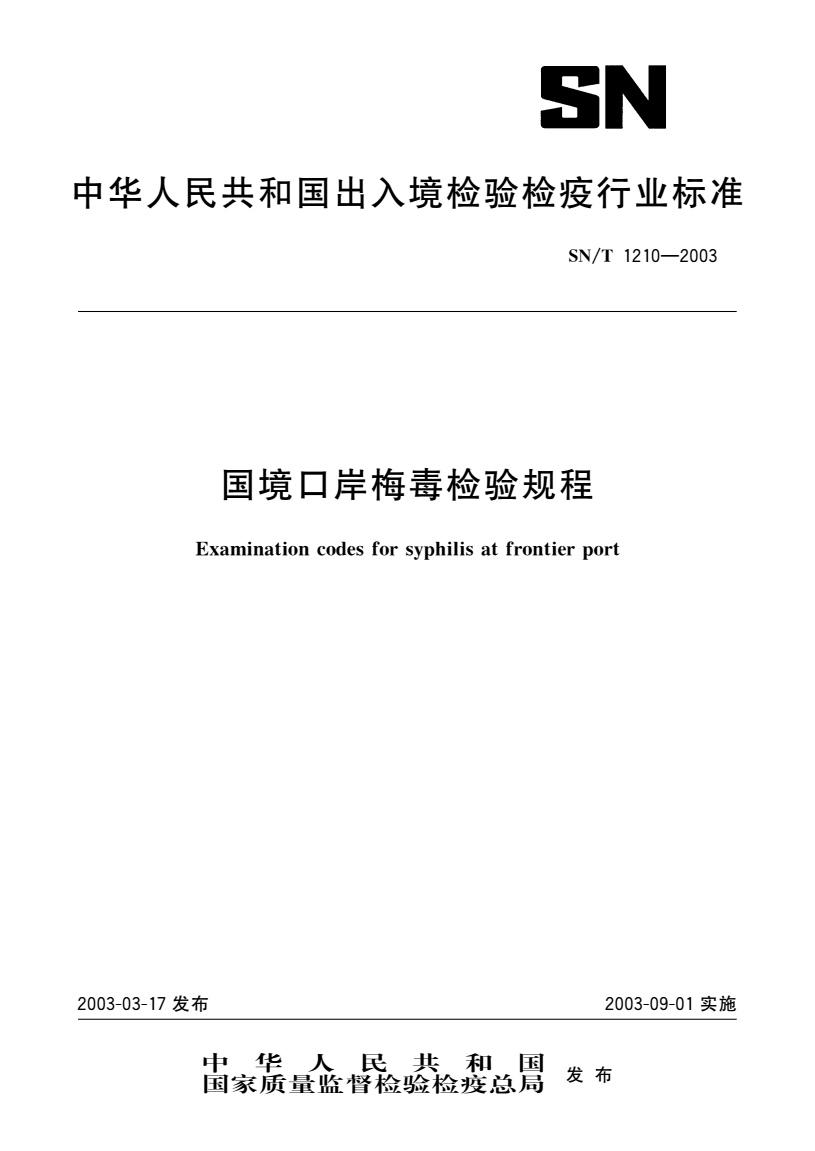 SN

中华人民共和国出入境检验检疫行业标准

SN/T 1210—2003

国境口岸梅毒检验规程

Examination codes for syphilis at frontier port

2003-03-17 发布

2003-09-01 实施

中华人民共和国
国家质量监督检验检疫总局 发布